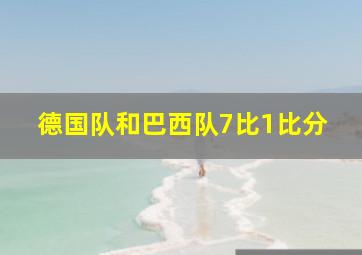 德国队和巴西队7比1比分